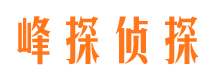 峰探侦探